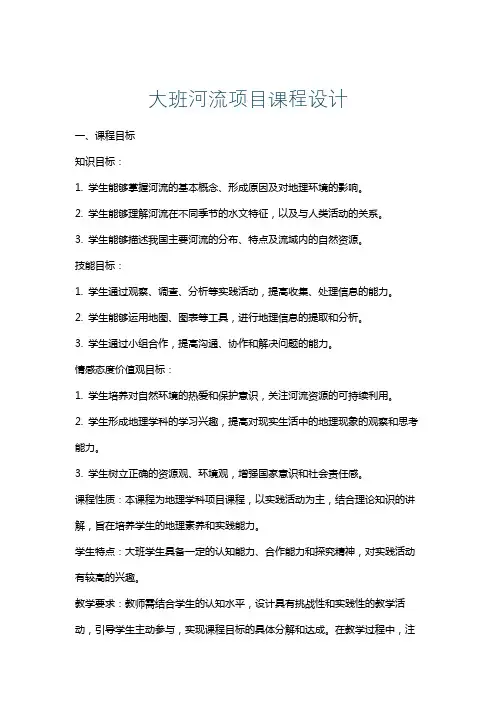 大班河流项目课程设计

一、课程目标

知识目标：

1. 学生能够掌握河流的基本概念、形成原因及对地理环境的影响。

2. 学生能够理解河流在不同季节的水文特征，以及与人类活动的关系。

3. 学生能够描述我国主要河流的分布、特点及流域内的自然资源。

技能目标：

1. 学生通过观察、调查、分析等实践活动，提高收集、处理信息的能力。

2. 学生能够运用地图、图表等工具，进行地理信息的提取和分析。

3. 学生通过小组合作，提高沟通、协作和解决问题的能力。

情感态度价值观目标：

1. 学生培养对自然环境的热爱和保护意识，关注河流资源的可持续利用。

2. 学生形成地理学科的学习兴趣，提高对现实生活中的地理现象的观察和思考能力。

3. 学生树立正确的资源观、环境观，增强国家意识和社会责任感。

课程性质：本课程为地理学科项目课程，以实践活动为主，结合理论知识的讲解，旨在培养学生的地理素养和实践能力。

学生特点：大班学生具备一定的认知能力、合作能力和探究精神，对实践活动有较高的兴趣。

教学要求：教师需结合学生的认知水平，设计具有挑战性和实践性的教学活动，引导学生主动参与，实现课程目标的具体分解和达成。在教学过程中，注